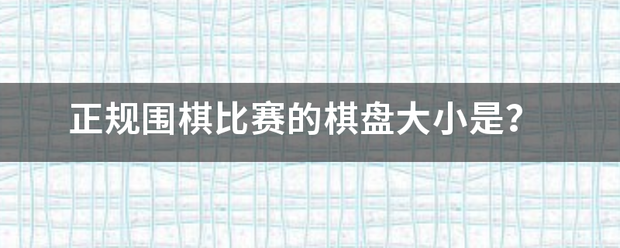 正规围棋比赛的棋盘大小是？